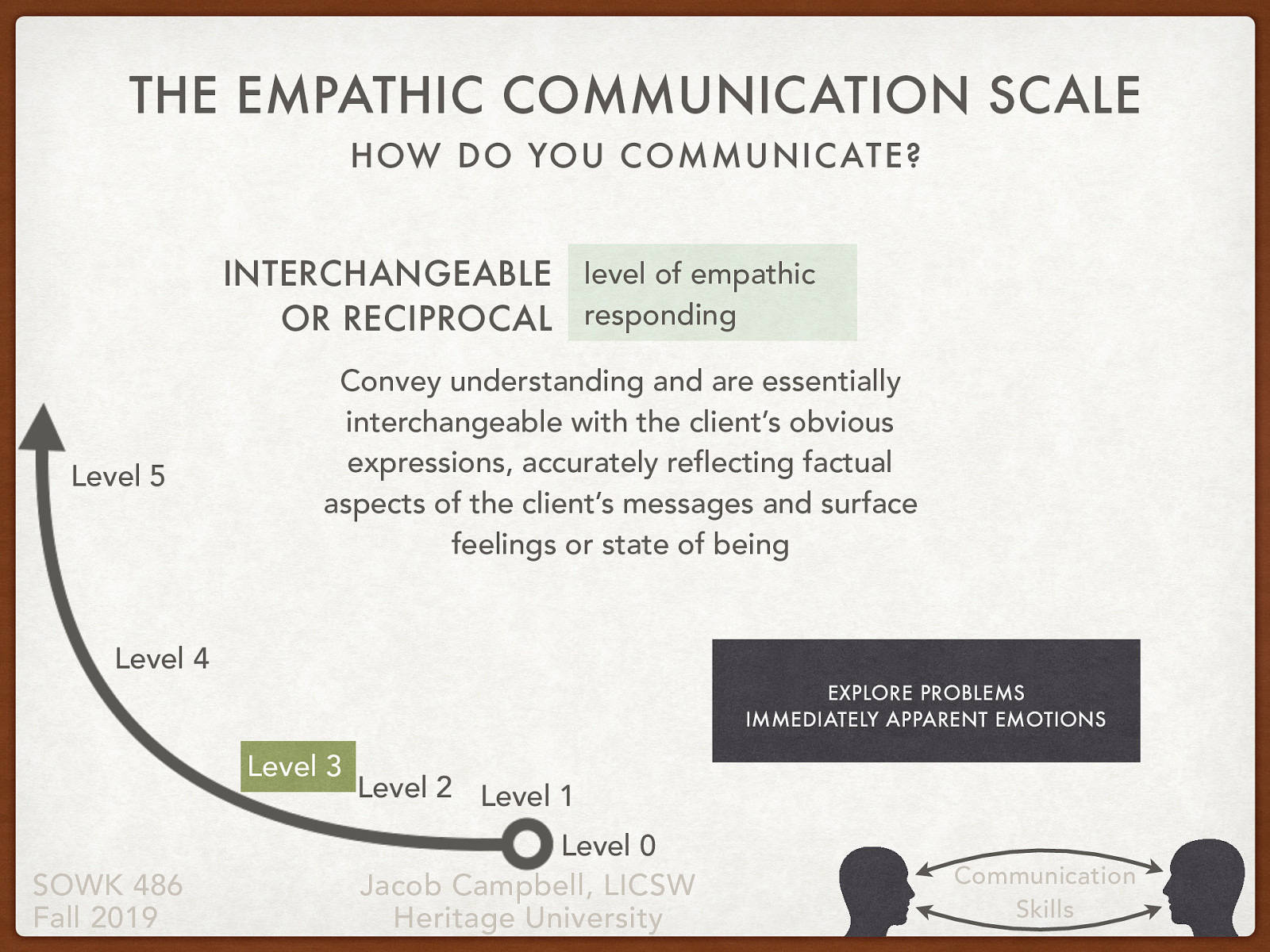 THE EMPATHIC COMMUNICATION SCALE
HOW DO YOU COMMUNICATE?

INTERCHANGEABLE OR RECIPROCAL

level of empathic responding

Convey understanding and are essentially interchangeable with the client's obvious expressions, accurately reflecting factual aspects of the client's messages and surface feelings or state of being

Level 5

Level 4

Level 3

Level 2

Level 1

Level 0

EXPLORE PROBLEMS
IMMEDIATELY APPARENT EMOTIONS

SOWK 486
Fall 2019

Jacob Campbell, LICSW
Heritage University

Communication Skills